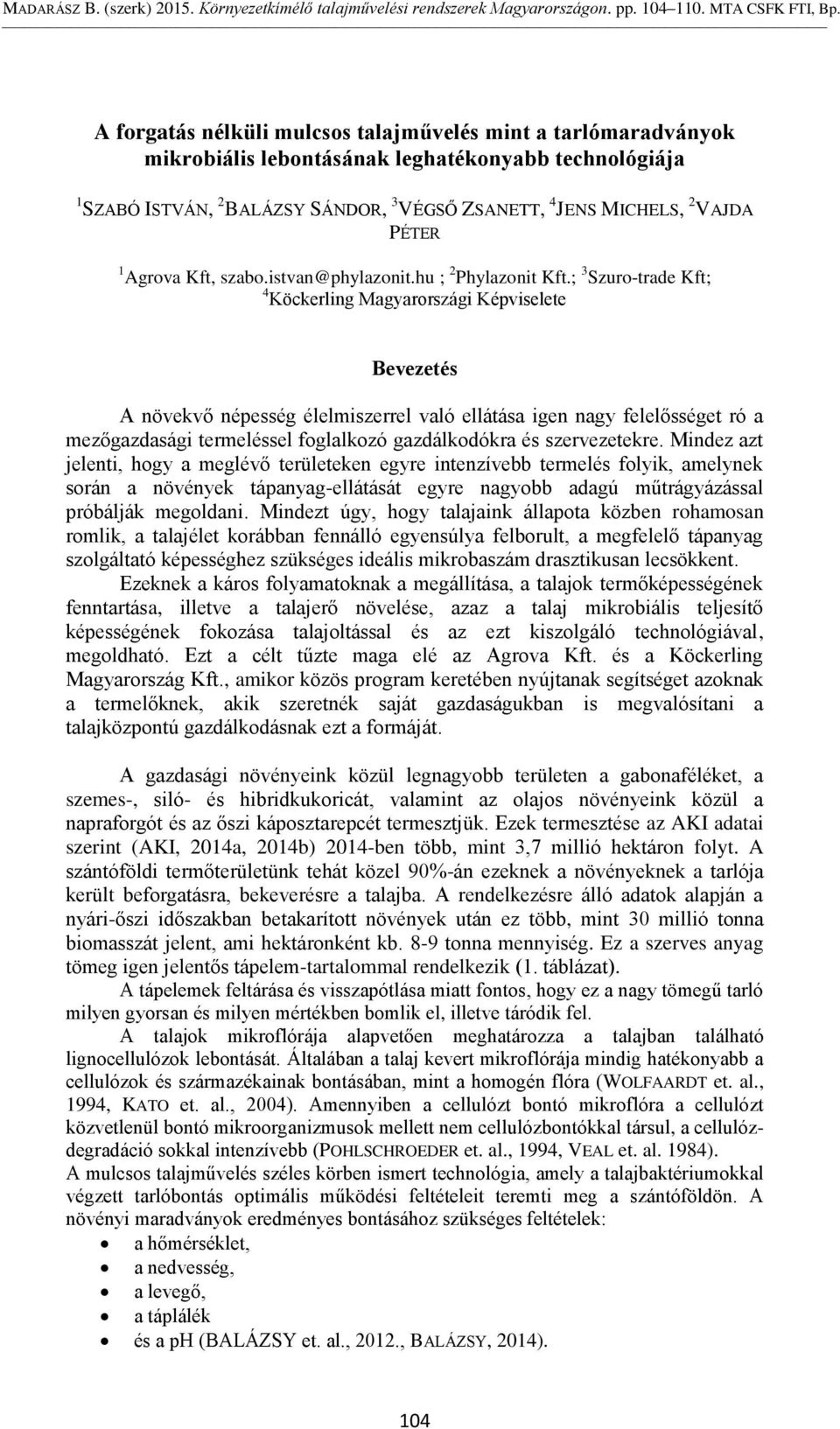 MADARÁSZ B. (szerk) 2015. Környezetkímélő talajművelési rendszerek Magyarországon. pp. 104–110. MTA CSFK FTI, Bp.

A forgatás nélküli mulcsos talajművelés mint a tarlómaradványok mikrobiális lebontásának leghatékonyabb technológiája

$^1$SZABÓ ISTVÁN, $^2$BALÁZSY SÁNDOR, $^3$VÉGSŐ ZSANETT, $^4$JENS MICHELS, $^2$VAJDA PÉTER

$^1$Agrova Kft, szabo.istvan@phylazonit.hu ; $^2$Phylazonit Kft.; $^3$Szuro-trade Kft; $^4$Köckerling Magyarországi Képviselete

Bevezetés

A növekvő népesség élelmiszerrel való ellátása igen nagy felelősséget ró a mezőgazdasági termeléssel foglalkozó gazdálkodókra és szervezetekre. Mindez azt jelenti, hogy a meglévő területeken egyre intenzívebb termelés folyik, amelynek során a növények tápanyag-ellátását egyre nagyobb adagú műtrágyázással próbálják megoldani. Mindezt úgy, hogy talajaink állapota közben rohamosan romlik, a talajélet korábban fennálló egyensúlya felborult, a megfelelő tápanyag szolgáltató képességhez szükséges ideális mikrobaszám drasztikusan lecsökkent.

Ezeknek a káros folyamatoknak a megállítása, a talajok termőképességének fenntartása, illetve a talajerő növelése, azaz a talaj mikrobiális teljesítő képességének fokozása talajoltással és az ezt kiszolgáló technológiával, megoldható. Ezt a célt tűzte maga elé az Agrova Kft. és a Köckerling Magyarország Kft., amikor közös program keretében nyújtanak segítséget azoknak a termelőknek, akik szeretnék saját gazdaságukban is megvalósítani a talajközpontú gazdálkodásnak ezt a formáját.

A gazdasági növényeink közül legnagyobb területen a gabonaféléket, a szemes-, siló- és hibridkukoricát, valamint az olajos növényeink közül a napraforgót és az őszi káposztarepcét termesztjük. Ezek termesztése az AKI adatai szerint (AKI, 2014a, 2014b) 2014-ben több, mint 3,7 millió hektáron folyt. A szántóföldi termőterületünk tehát közel 90%-án ezeknek a növényeknek a tarlója került beforgatásra, bekeverésre a talajba. A rendelkezésre álló adatok alapján a nyári-őszi időszakban betakarított növények után ez több, mint 30 millió tonna biomasszát jelent, ami hektáronként kb. 8-9 tonna mennyiség. Ez a szerves anyag tömeg igen jelentős tápelem-tartalommal rendelkezik (1. táblázat).

A tápelemek feltárása és visszapótlása miatt fontos, hogy ez a nagy tömegű tarló milyen gyorsan és milyen mértékben bomlik el, illetve táródik fel.

A talajok mikroflórája alapvetően meghatározza a talajban található lignocellulózok lebontását. Általában a talaj kevert mikroflórája mindig hatékonyabb a cellulózok és származékainak bontásában, mint a homogén flóra (WOLFAARDT et. al., 1994, KATO et. al., 2004). Amennyiben a cellulózt bontó mikroflóra a cellulózt közvetlenül bontó mikroorganizmusok mellett nem cellulózbontókkal társul, a cellulózdegradáció sokkal intenzívebb (POHLSCHROEDER et. al., 1994, VEAL et. al. 1984).
A mulcsos talajművelés széles körben ismert technológia, amely a talajbaktériumokkal végzett tarlóbontás optimális működési feltételeit teremti meg a szántóföldön. A növényi maradványok eredményes bontásához szükséges feltételek:
• a hőmérséklet,
• a nedvesség,
• a levegő,
• a táplálék
• és a ph (BALÁZSY et. al., 2012., BALÁZSY, 2014).

104